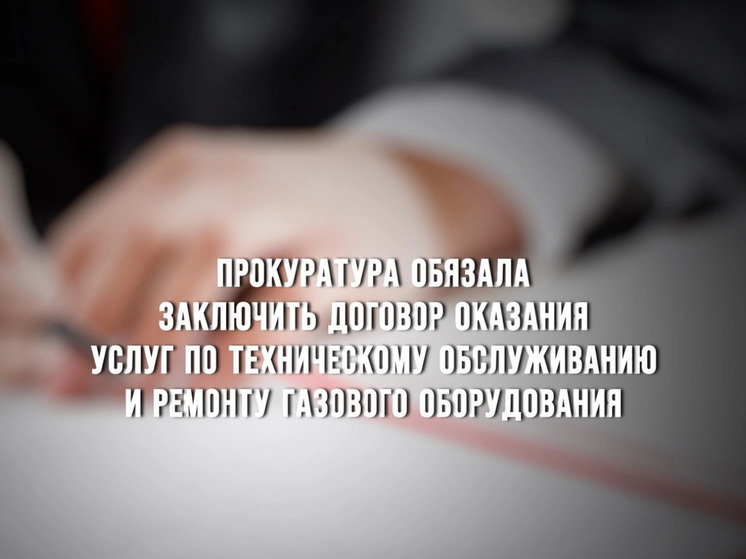 ПРОКУРАТУРА ОБЯЗАЛА ЗАКЛЮЧИТЬ ДОГОВОР ОКАЗАНИЯ УСЛУГ ПО ТЕХНИЧЕСКОМУ ОБСЛУЖИВАНИЮ И РЕМОНТУ ГАЗОВОГО ОБОРУДОВАНИЯ